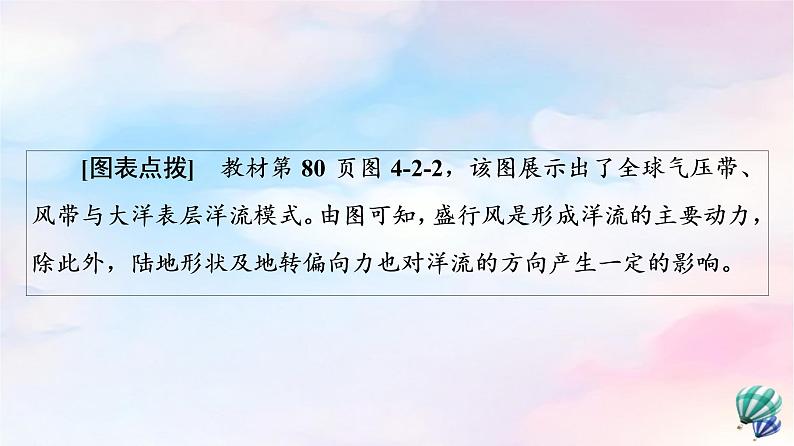 [图表点拨]　教材第 80 页图 4-2-2，该图展示出了全球气压带、风带与大洋表层洋流模式。由图可知，盛行风是形成洋流的主要动力，除此外，陆地形状及地转偏向力也对洋流的方向产生一定的影响。